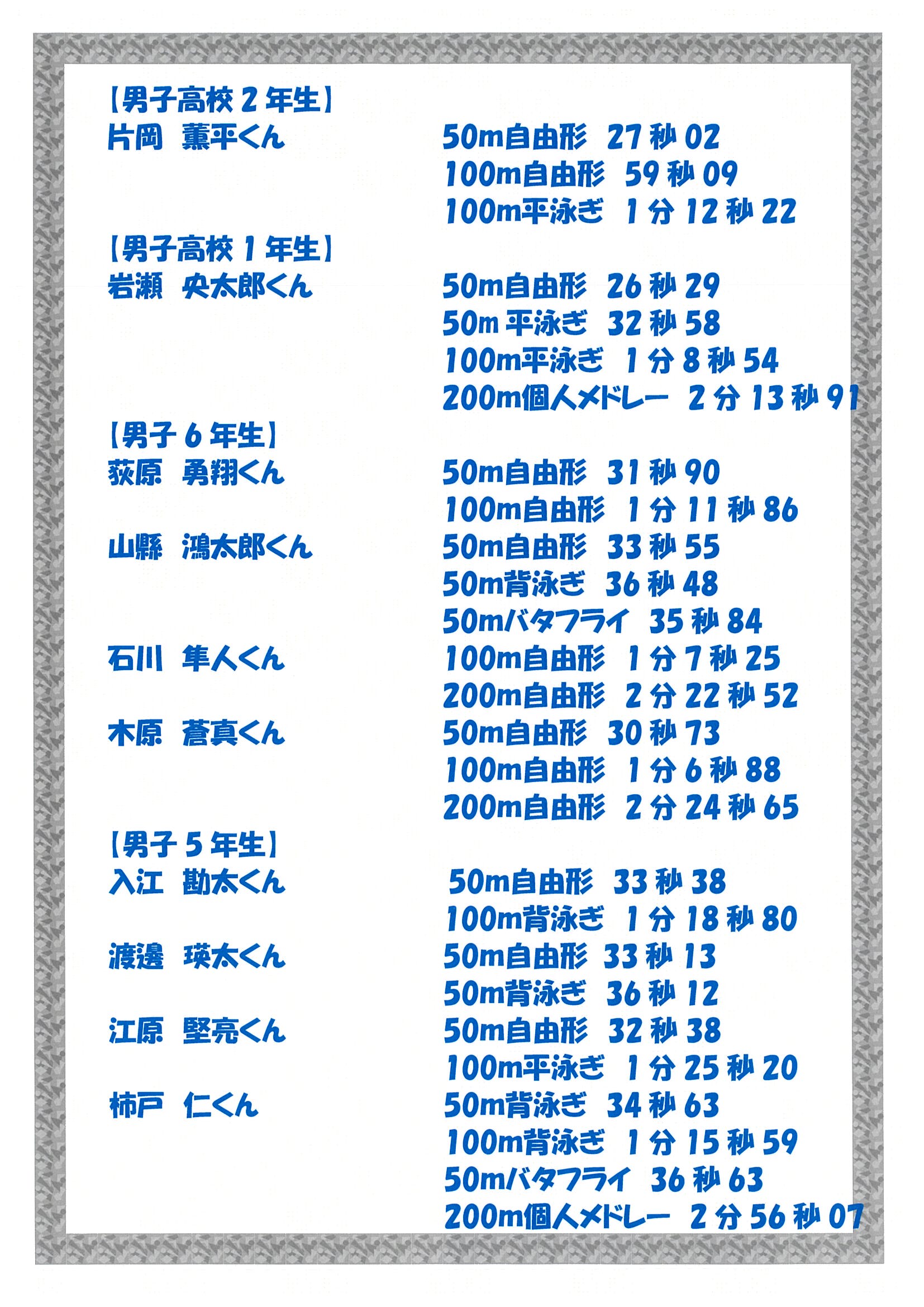 【男子高校2年生】
片岡　薫平くん　50m自由形　27秒02
100m自由形　59秒09
100m平泳ぎ　1分12秒22

【男子高校1年生】
岩瀬　央太郎くん　50m自由形　26秒29
50m平泳ぎ　32秒58
100m平泳ぎ　1分8秒54
200m個人メドレー　2分13秒91

【男子6年生】
荻原　勇翔くん　50m自由形　31秒90
100m自由形　1分11秒86
山縣　鴻太郎くん　50m自由形　33秒55
50m背泳ぎ　36秒48
50mバタフライ　35秒84
石川　隼人くん　100m自由形　1分7秒25
200m自由形　2分22秒52
木原　蒼真くん　50m自由形　30秒73
100m自由形　1分6秒88
200m自由形　2分24秒65

【男子5年生】
入江　勘太くん　50m自由形　33秒38
100m背泳ぎ　1分18秒80
渡邊　瑛太くん　50m自由形　33秒13
50m背泳ぎ　36秒12
江原　堅亮くん　50m自由形　32秒38
100m平泳ぎ　1分25秒20
柿戸　仁くん　50m背泳ぎ　34秒63
100m背泳ぎ　1分15秒59
50mバタフライ　36秒63
200m個人メドレー　2分56秒07